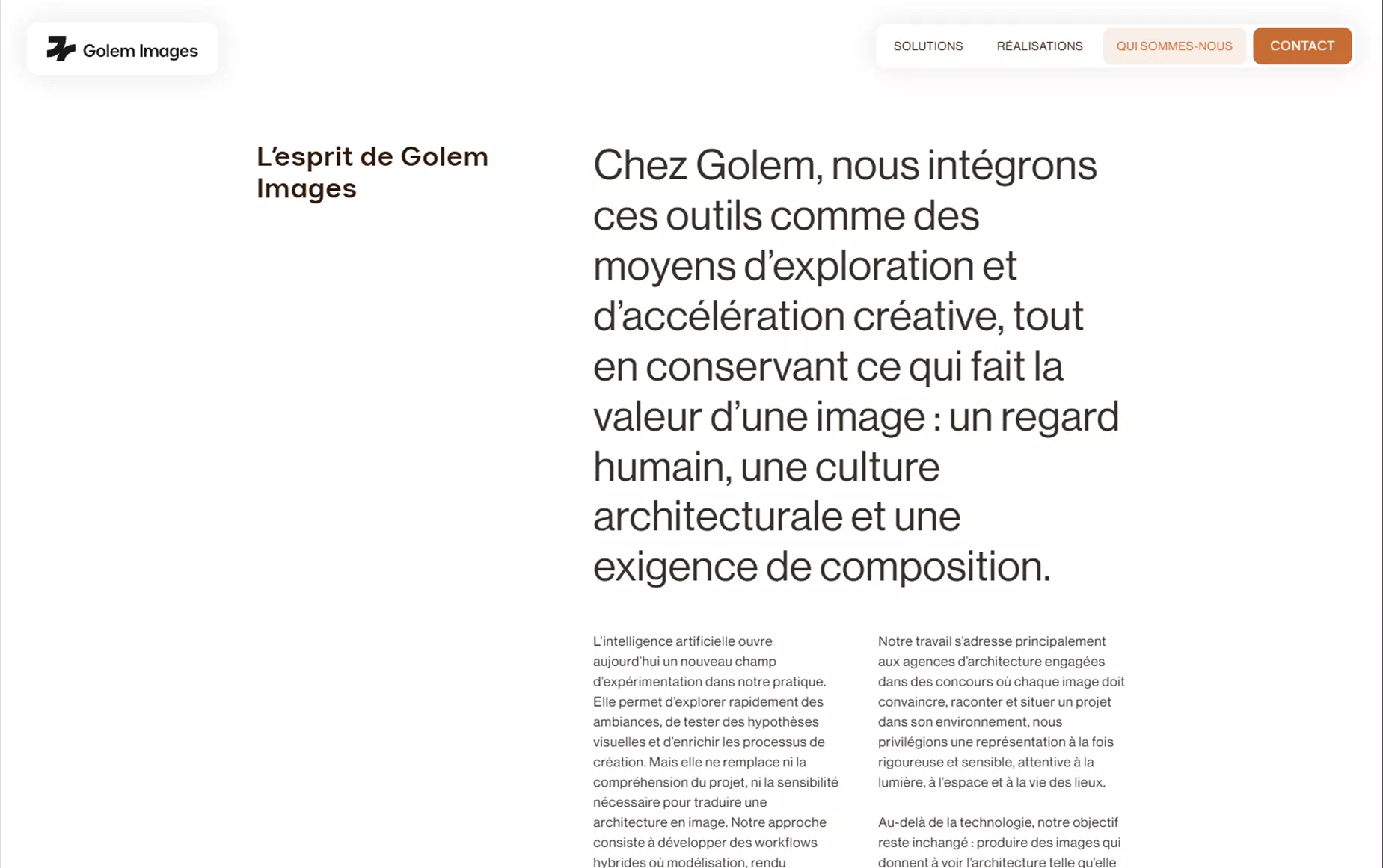 Golem Images

SOLUTIONS RÉALISATIONS QUI SOMMES-NOUS CONTACT

L'esprit de Golem Images

Chez Golem, nous intégrons ces outils comme des moyens d'exploration et d'accélération créative, tout en conservant ce qui fait la valeur d'une image : un regard humain, une culture architecturale et une exigence de composition.

L'intelligence artificielle ouvre aujourd'hui un nouveau champ d'expérimentation dans notre pratique. Elle permet d'explorer rapidement des ambiances, de tester des hypothèses visuelles et d'enrichir les processus de création. Mais elle ne remplace ni la compréhension du projet, ni la sensibilité nécessaire pour traduire une architecture en image. Notre approche consiste à développer des workflows hybrides où modélisation, rendu

Notre travail s'adresse principalement aux agences d'architecture engagées dans des concours où chaque image doit convaincre, raconter et situer un projet dans son environnement, nous privilégions une représentation à la fois rigoureuse et sensible, attentive à la lumière, à l'espace et à la vie des lieux.

Au-delà de la technologie, notre objectif reste inchangé : produire des images qui donnent à voir l'architecture telle qu'elle